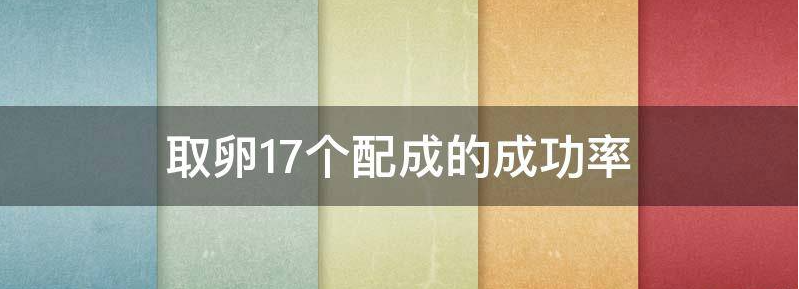 取卵17个配成的成功率